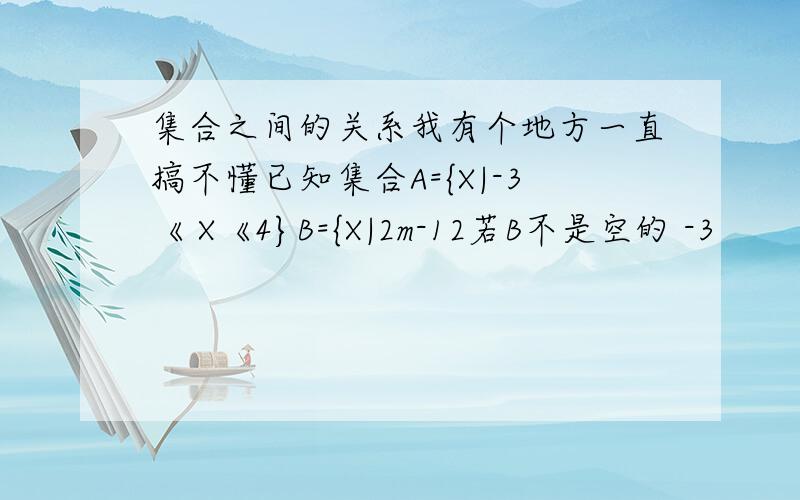 集合之间的关系我有个地方一直搞不懂已知集合A={X|-3《X《4} B={X|2m-12若B不是空的 -3